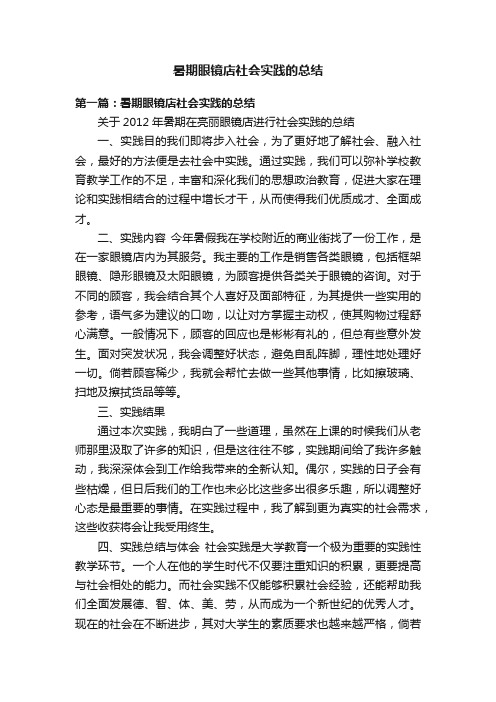 暑期眼镜店社会实践的总结

第一篇：暑期眼镜店社会实践的总结

关于 2012 年暑期在亮丽眼镜店进行社会实践的总结

一、实践目的我们即将步入社会，为了更好地了解社会、融入社会，最好的方法便是去社会中实践。通过实践，我们可以弥补学校教育教学工作的不足，丰富和深化我们的思想政治教育，促进大家在理论和实践相结合的过程中增长才干，从而使得我们优质成才、全面成才。

二、实践内容 今年暑假我在学校附近的商业街找了一份工作，是在一家眼镜店内为其服务。我主要的工作是销售各类眼镜，包括框架眼镜、隐形眼镜及太阳眼镜，为顾客提供各类关于眼镜的咨询。对于不同的顾客，我会结合其个人喜好及面部特征，为其提供一些实用的参考，语气多为建议的口吻，以让对方掌握主动权，使其购物过程舒心满意。一般情况下，顾客的回应也是彬彬有礼的，但总有些意外发生。面对突发状况，我会调整好状态，避免自乱阵脚，理性地处理好一切。倘若顾客稀少，我就会帮忙去做一些其他事情，比如擦玻璃、扫地及擦拭货品等等。

三、实践结果

通过本次实践，我明白了一些道理，虽然在上课的时候我们从老师那里汲取了许多的知识，但是这往往不够，实践期间给了我许多触动，我深深体会到工作给我带来的全新认知。偶尔，实践的日子会有些枯燥，但日后我们的工作也未必比这些多出很多乐趣，所以调整好心态是最重要的事情。在实践过程中，我了解到更为真实的社会需求，这些收获将会让我受用终生。

四、实践总结与体会 社会实践是大学教育一个极为重要的实践性教学环节。一个人在他的学生时代不仅要注重知识的积累，更要提高与社会相处的能力。而社会实践不仅能够积累社会经验，还能帮助我们全面发展德、智、体、美、劳，从而成为一个新世纪的优秀人才。现在的社会在不断进步，其对大学生的素质要求也越来越严格，倘若